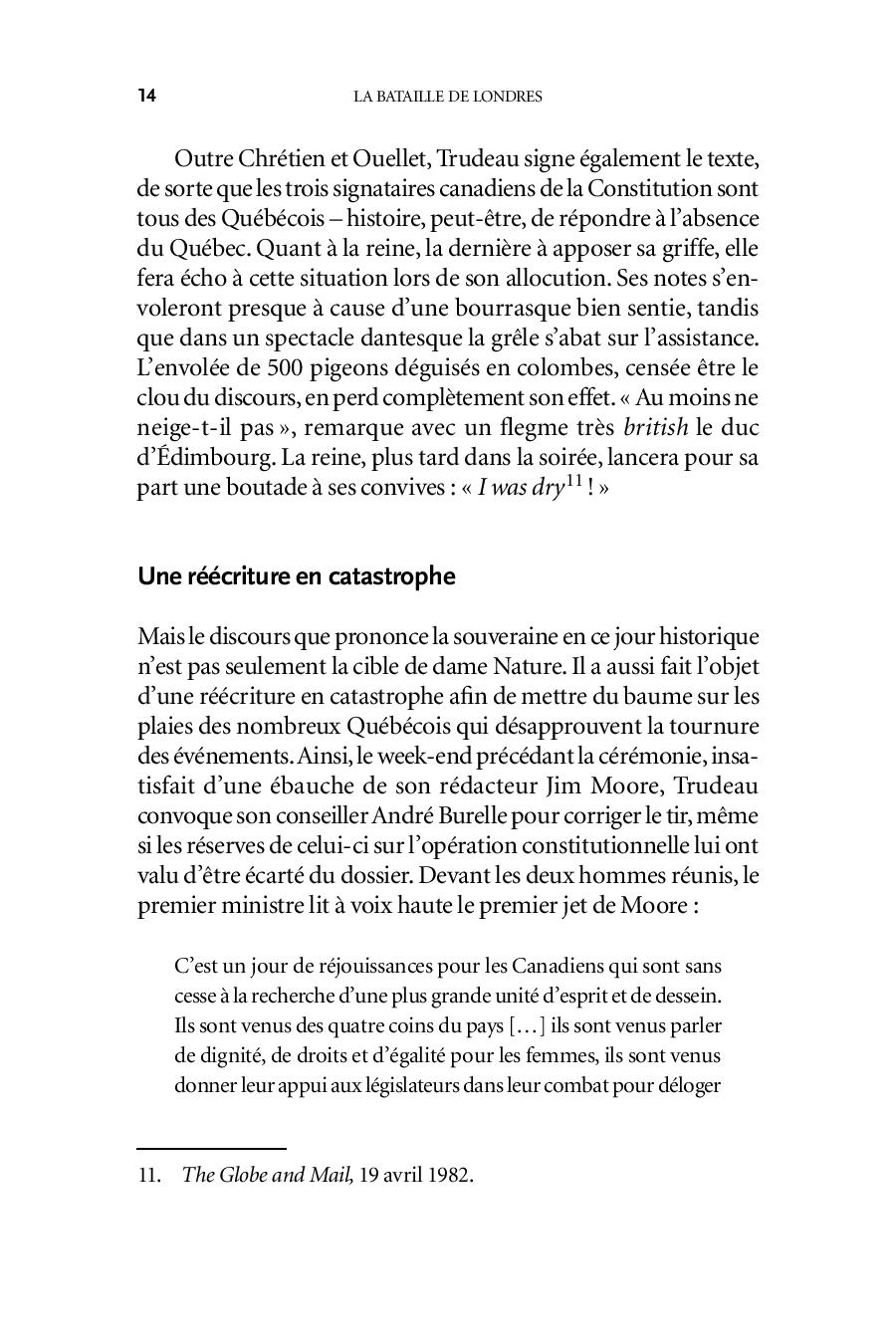 14 LA BATAILLE DE LONDRES

Outre Chrétien et Ouellet, Trudeau signe également le texte, de sorte que les trois signataires canadiens de la Constitution sont tous des Québécois – histoire, peut-être, de répondre à l'absence du Québec. Quant à la reine, la dernière à apposer sa griffe, elle fera écho à cette situation lors de son allocution. Ses notes s'envoleront presque à cause d'une bourrasque bien sentie, tandis que dans un spectacle dantesque la grêle s'abat sur l'assistance. L'envolée de 500 pigeons déguisés en colombes, censée être le clou du discours, en perd complètement son effet. « Au moins ne neige-t-il pas », remarque avec un flegme très british le duc d'Édimbourg. La reine, plus tard dans la soirée, lancera pour sa part une boutade à ses convives : « I was dry$^{11}$ ! »

Une réécriture en catastrophe

Mais le discours que prononce la souveraine en ce jour historique n'est pas seulement la cible de dame Nature. Il a aussi fait l'objet d'une réécriture en catastrophe afin de mettre du baume sur les plaies des nombreux Québécois qui désapprouvent la tournure des événements. Ainsi, le week-end précédant la cérémonie, insatisfait d'une ébauche de son rédacteur Jim Moore, Trudeau convoque son conseiller André Burelle pour corriger le tir, même si les réserves de celui-ci sur l'opération constitutionnelle lui ont valu d'être écarté du dossier. Devant les deux hommes réunis, le premier ministre lit à voix haute le premier jet de Moore :

C'est un jour de réjouissances pour les Canadiens qui sont sans cesse à la recherche d'une plus grande unité d'esprit et de dessein. Ils sont venus des quatre coins du pays […] ils sont venus parler de dignité, de droits et d'égalité pour les femmes, ils sont venus donner leur appui aux législateurs dans leur combat pour déloger

11. The Globe and Mail, 19 avril 1982.